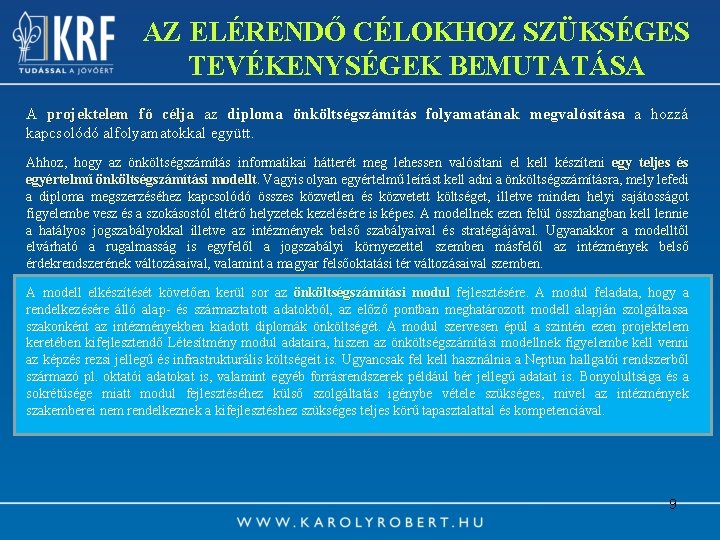 KRF
TUDÁSSAL A JÖVŐÉRT

AZ ELÉRENDŐ CÉLOKHOZ SZÜKSÉGES TEVÉKENYSÉGEK BEMUTATÁSA

A projektelem fő célja az diploma önköltségszámítás folyamatának megvalósítása a hozzá kapcsolódó alfolyamatokkal együtt.

Ahhoz, hogy az önköltségszámítás informatikai hátterét meg lehessen valósítani el kell készíteni egy teljes és egyértelmű önköltségszámítási modellt. Vagyis olyan egyértelmű leírást kell adni a önköltségszámításra, mely lefedi a diploma megszerzéséhez kapcsolódó összes közvetlen és közvetett költséget, illetve minden helyi sajátosságot figyelembe vesz és a szokásostól eltérő helyzetek kezelésére is képes. A modellnek ezen felül összhangban kell lennie a hatályos jogszabályokkal illetve az intézmények belső szabályaival és stratégiájával. Ugyanakkor a modelltől elvárható a rugalmasság is egyfelől a jogszabályi környezettel szemben másfelől az intézmények belső érdekrendszerének változásaival, valamint a magyar felsőoktatási tér változásaival szemben.

A modell elkészítését követően kerül sor az önköltségszámítási modul fejlesztésére. A modul feladata, hogy a rendelkezésére álló alap- és származtatott adatokból, az előző pontban meghatározott modell alapján szolgáltassa szakonként az intézményekben kiadott diplomák önköltségét. A modul szervesen épül a szintén ezen projektelem keretében kifejlesztendő Létesítmény modul adataira, hiszen az önköltségszámítási modellnek figyelembe kell venni az képzés rezsi jellegű és infrastrukturális költségeit is. Ugyancsak fel kell használnia a Neptun hallgatói rendszerből származó pl. oktatói adatokat is, valamint egyéb forrásrendszerek például bér jellegű adatait is. Bonyolultsága és a sokrétűsége miatt modul fejlesztéséhez külső szolgáltatás igénybe vétele szükséges, mivel az intézmények szakemberei nem rendelkeznek a kifejlesztéshez szükséges teljes körű tapasztalattal és kompetenciával.

9

WWW.KAROLYROBERT.HU